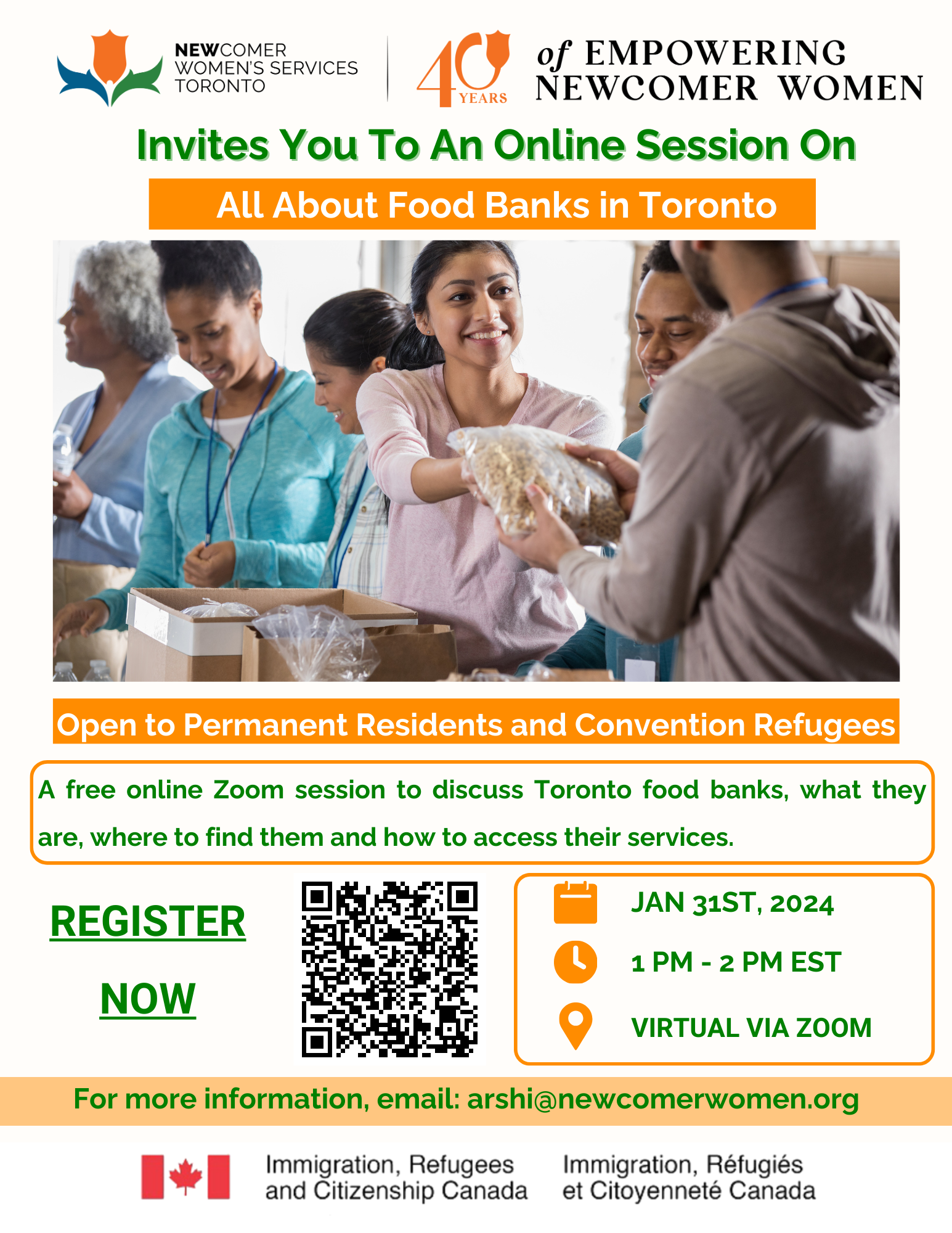 NEWCOMER
WOMEN'S SERVICES
TORONTO

40 YEARS of EMPOWERING NEWCOMER WOMEN

Invites You To An Online Session On

All About Food Banks in Toronto

Open to Permanent Residents and Convention Refugees

A free online Zoom session to discuss Toronto food banks, what they are, where to find them and how to access their services.

REGISTER

NOW

JAN 31ST, 2024

1 PM - 2 PM EST

VIRTUAL VIA ZOOM

For more information, email: arshi@newcomerwomen.org

Immigration, Refugees
and Citizenship Canada

Immigration, Réfugiés
et Citoyenneté Canada